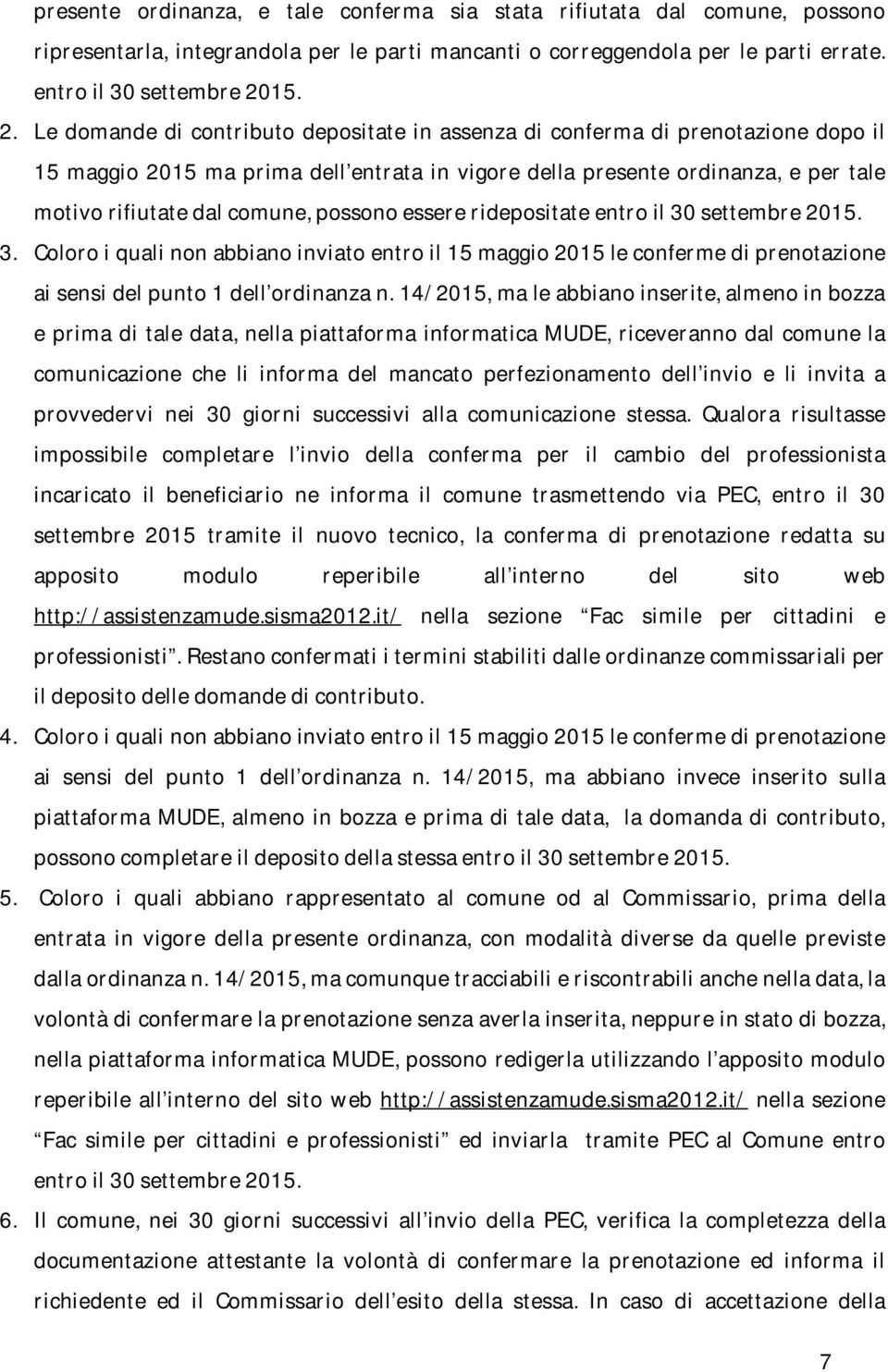 presente ordinanza, e tale conferma sia stata rifiutata dal comune, possono ripresentarla, integrandola per le parti mancanti o correggendola per le parti errate. entro il 30 settembre 2015.

2. Le domande di contributo depositate in assenza di conferma di prenotazione dopo il 15 maggio 2015 ma prima dell entrata in vigore della presente ordinanza, e per tale motivo rifiutate dal comune, possono essere ridepositate entro il 30 settembre 2015.

3. Coloro i quali non abbiano inviato entro il 15 maggio 2015 le conferme di prenotazione ai sensi del punto 1 dell ordinanza n. 14/2015, ma le abbiano inserite, almeno in bozza e prima di tale data, nella piattaforma informatica MUDE, riceveranno dal comune la comunicazione che li informa del mancato perfezionamento dell invio e li invita a provvedervi nei 30 giorni successivi alla comunicazione stessa. Qualora risultasse impossibile completare l invio della conferma per il cambio del professionista incaricato il beneficiario ne informa il comune trasmettendo via PEC, entro il 30 settembre 2015 tramite il nuovo tecnico, la conferma di prenotazione redatta su apposito modulo reperibile all interno del sito web http://assistenzamude.sisma2012.it/ nella sezione Fac simile per cittadini e professionisti . Restano confermati i termini stabiliti dalle ordinanze commissariali per il deposito delle domande di contributo.

4. Coloro i quali non abbiano inviato entro il 15 maggio 2015 le conferme di prenotazione ai sensi del punto 1 dell ordinanza n. 14/2015, ma abbiano invece inserito sulla piattaforma MUDE, almeno in bozza e prima di tale data, la domanda di contributo, possono completare il deposito della stessa entro il 30 settembre 2015.

5. Coloro i quali abbiano rappresentato al comune od al Commissario, prima della entrata in vigore della presente ordinanza, con modalità diverse da quelle previste dalla ordinanza n. 14/2015, ma comunque tracciabili e riscontrabili anche nella data, la volontà di confermare la prenotazione senza averla inserita, neppure in stato di bozza, nella piattaforma informatica MUDE, possono redigerla utilizzando l apposito modulo reperibile all interno del sito web http://assistenzamude.sisma2012.it/ nella sezione Fac simile per cittadini e professionisti ed inviarla tramite PEC al Comune entro entro il 30 settembre 2015.

6. Il comune, nei 30 giorni successivi all invio della PEC, verifica la completezza della documentazione attestante la volontà di confermare la prenotazione ed informa il richiedente ed il Commissario dell esito della stessa. In caso di accettazione della

7